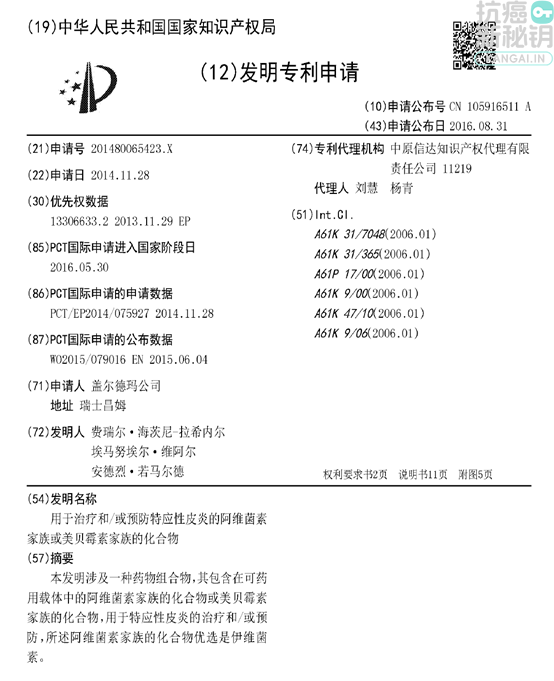 (19)中华人民共和国国家知识产权局

抗癌新秘钥
KANGAI.IN

(12)发明专利申请

(10)申请公布号 CN 105916511 A
(43)申请公布日 2016.08.31

(21)申请号 201480065423.X

(22)申请日 2014.11.28

(30)优先权数据
13306633.2 2013.11.29 EP

(85)PCT国际申请进入国家阶段日
2016.05.30

(86)PCT国际申请的申请数据
PCT/EP2014/075927 2014.11.28

(87)PCT国际申请的公布数据
WO2015/079016 EN 2015.06.04

(71)申请人 盖尔德玛公司
地址 瑞士昌姆

(72)发明人 费瑞尔·海茨尼-拉希内尔
埃马努埃尔·维阿尔
安德烈·若马尔德

(74)专利代理机构 中原信达知识产权代理有限责任公司 11219
代理人 刘慧 杨青

(51)Int.Cl.
A61K 31/7048(2006.01)
A61K 31/365(2006.01)
A61P 17/00(2006.01)
A61K 9/00(2006.01)
A61K 47/10(2006.01)
A61K 9/06(2006.01)

权利要求书2页 说明书11页 附图5页

(54)发明名称
用于治疗和/或预防特应性皮炎的阿维菌素家族或美贝霉素家族的化合物

(57)摘要
本发明涉及一种药物组合物,其包含在可药用载体中的阿维菌素家族的化合物或美贝霉素家族的化合物,用于特应性皮炎的治疗和/或预防,所述阿维菌素家族的化合物优选是伊维菌素。